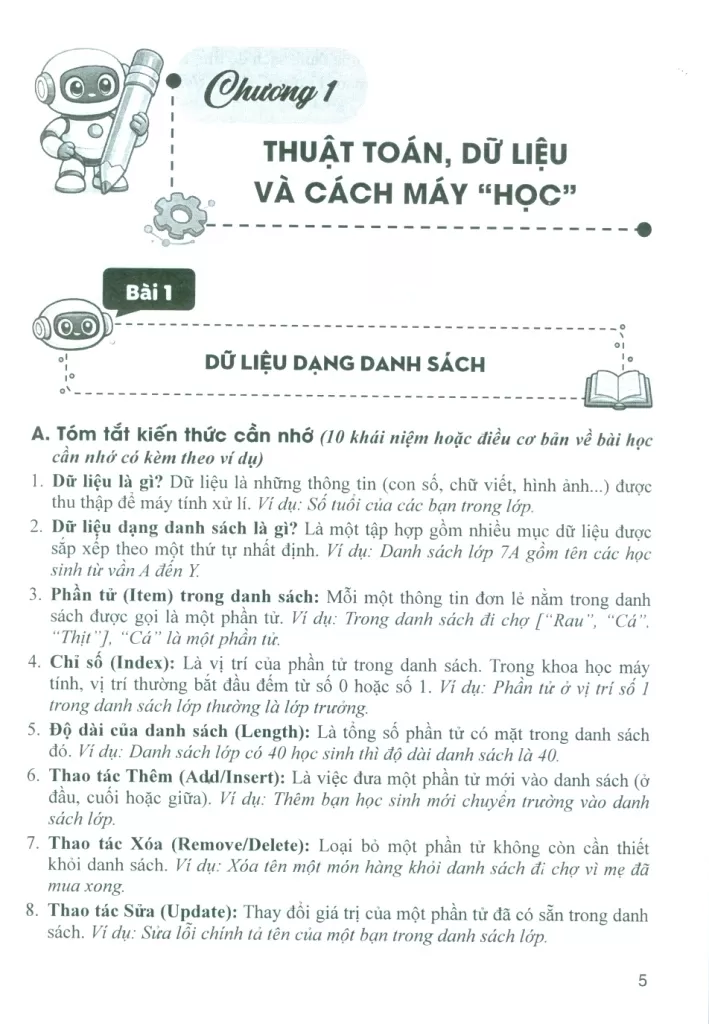 Chương 1

THUẬT TOÁN, DỮ LIỆU VÀ CÁCH MÁY "HỌC"

Bài 1

DỮ LIỆU DẠNG DANH SÁCH

A. Tóm tắt kiến thức cần nhớ (10 khái niệm hoặc điều cơ bản về bài học cần nhớ có kèm theo ví dụ)

1. Dữ liệu là gì? Dữ liệu là những thông tin (con số, chữ viết, hình ảnh...) được thu thập để máy tính xử lí. Ví dụ: Số tuổi của các bạn trong lớp.

2. Dữ liệu dạng danh sách là gì? Là một tập hợp gồm nhiều mục dữ liệu được sắp xếp theo một thứ tự nhất định. Ví dụ: Danh sách lớp 7A gồm tên các học sinh từ vần A đến Y.

3. Phần tử (Item) trong danh sách: Mỗi một thông tin đơn lẻ nằm trong danh sách được gọi là một phần tử. Ví dụ: Trong danh sách đi chợ ["Rau", "Cá", "Thịt"], "Cá" là một phần tử.

4. Chỉ số (Index): Là vị trí của phần tử trong danh sách. Trong khoa học máy tính, vị trí thường bắt đầu đếm từ số 0 hoặc số 1. Ví dụ: Phần tử ở vị trí số 1 trong danh sách lớp thường là lớp trưởng.

5. Độ dài của danh sách (Length): Là tổng số phần tử có mặt trong danh sách đó. Ví dụ: Danh sách lớp có 40 học sinh thì độ dài danh sách là 40.

6. Thao tác Thêm (Add/Insert): Là việc đưa một phần tử mới vào danh sách (ở đầu, cuối hoặc giữa). Ví dụ: Thêm bạn học sinh mới chuyển trường vào danh sách lớp.

7. Thao tác Xóa (Remove/Delete): Loại bỏ một phần tử không còn cần thiết khỏi danh sách. Ví dụ: Xóa tên một món hàng khỏi danh sách đi chợ vì mẹ đã mua xong.

8. Thao tác Sửa (Update): Thay đổi giá trị của một phần tử đã có sẵn trong danh sách. Ví dụ: Sửa lỗi chính tả tên của một bạn trong danh sách lớp.

5